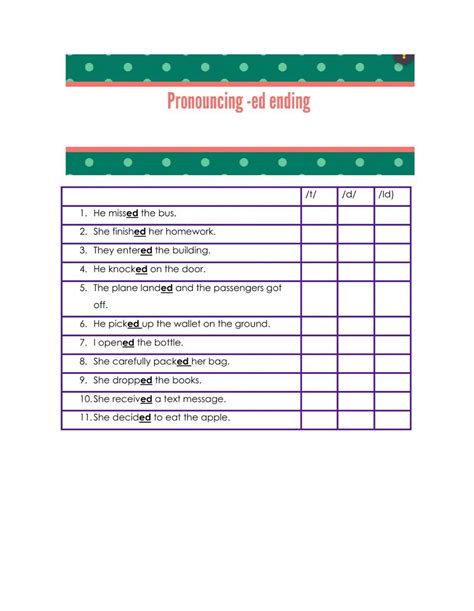 Pronouncing -ed ending

| | /t/ | /d/ | /Id) |
|---|---|---|---|
| 1. He missed the bus. | | | |
| 2. She finished her homework. | | | |
| 3. They entered the building. | | | |
| 4. He knocked on the door. | | | |
| 5. The plane landed and the passengers got off. | | | |
| 6. He picked up the wallet on the ground. | | | |
| 7. I opened the bottle. | | | |
| 8. She carefully packed her bag. | | | |
| 9. She dropped the books. | | | |
| 10. She received a text message. | | | |
| 11. She decided to eat the apple. | | | |